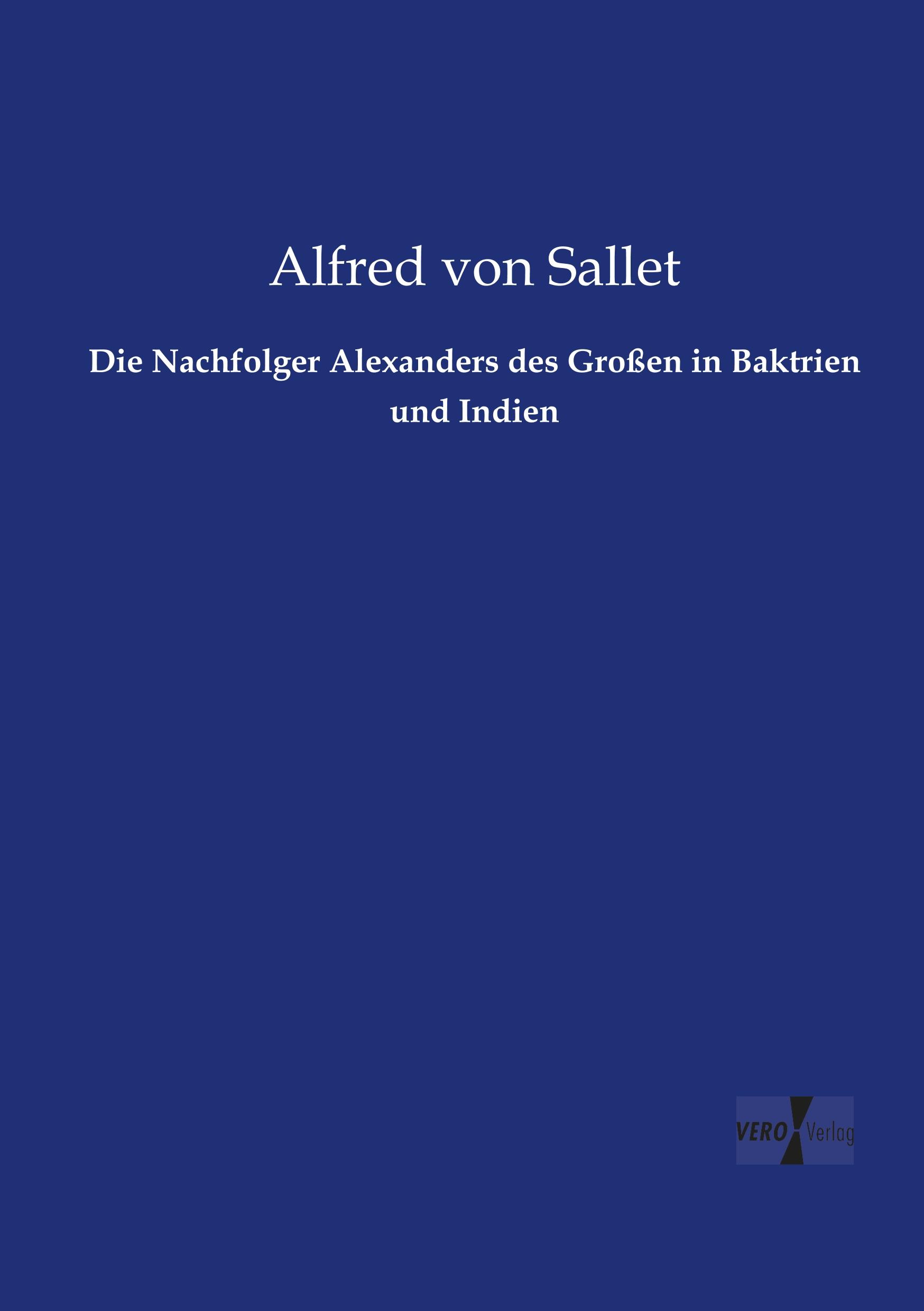 Alfred von Sallet

Die Nachfolger Alexanders des Großen in Baktrien und Indien

VERO Verlag